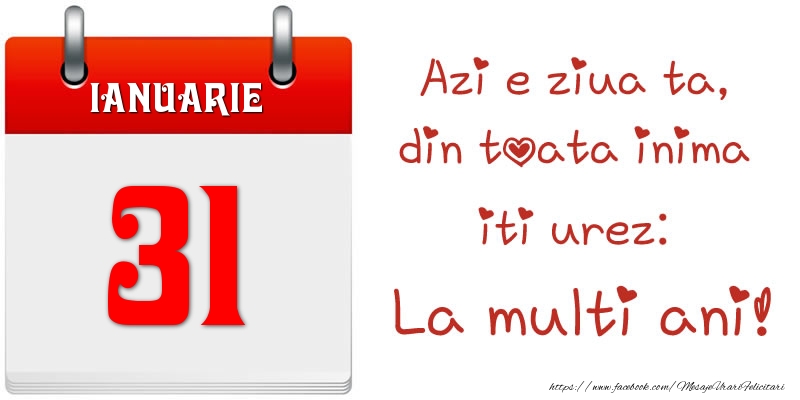 IANUARIE

31

Azi e ziua ta,
din toata inima
iti urez:
La multi ani!

https://www.facebook.com/MesajeUrariFelicitari